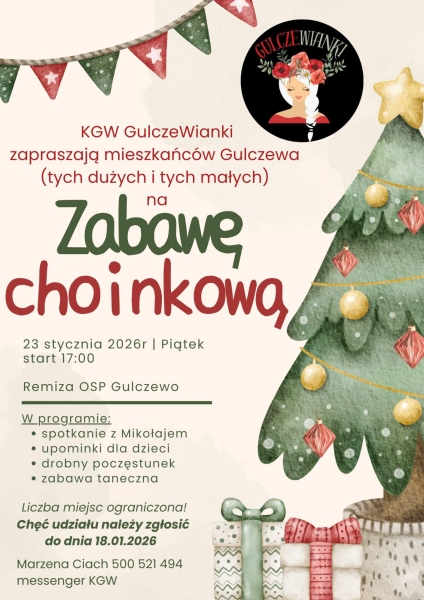 GULCZEWIANKI

KGW GulczeWianki
zapraszają mieszkańców Gulczewa
(tych dużych i tych małych)
na

Zabawę
choinkową

23 stycznia 2026r | Piątek
start 17:00

Remiza OSP Gulczewo

W programie:
• spotkanie z Mikołajem
• upominki dla dzieci
• drobny poczęstunek
• zabawa taneczna

Liczba miejsc ograniczona!
Chęć udziału należy zgłosić
do dnia 18.01.2026

Marzena Ciach 500 521 494
messenger KGW